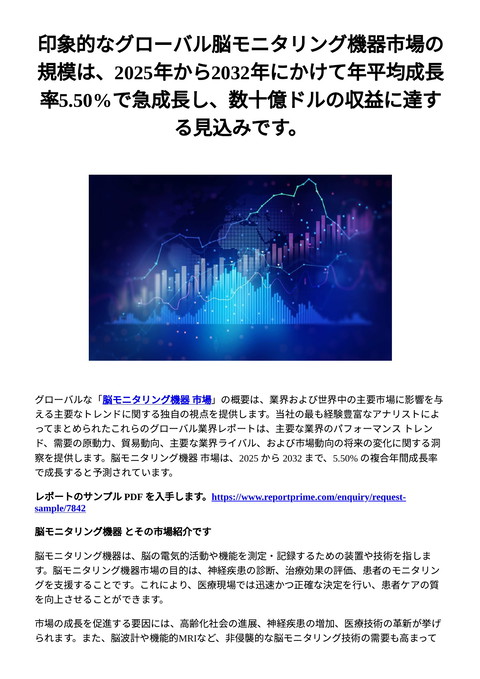 印象的なグローバル脳モニタリング機器市場の規模は、2025年から2032年にかけて年平均成長率5.50％で急成長し、数十億ドルの収益に達する見込みです。

グローバルな「脳モニタリング機器 市場」の概要は、業界および世界中の主要市場に影響を与える主要なトレンドに関する独自の視点を提供します。当社の最も経験豊富なアナリストによってまとめられたこれらのグローバル業界レポートは、主要な業界のパフォーマンス トレンド、需要の原動力、貿易動向、主要な業界ライバル、および市場動向の将来の変化に関する洞察を提供します。脳モニタリング機器 市場は、2025 から 2032 まで、5.50% の複合年間成長率で成長すると予測されています。

レポートのサンプル PDF を入手します。https://www.reportprime.com/enquiry/request-sample/7842

脳モニタリング機器 とその市場紹介です

脳モニタリング機器は、脳の電気的活動や機能を測定・記録するための装置や技術を指します。脳モニタリング機器市場の目的は、神経疾患の診断、治療効果の評価、患者のモニタリングを支援することです。これにより、医療現場では迅速かつ正確な決定を行い、患者ケアの質を向上させることができます。

市場の成長を促進する要因には、高齢化社会の進展、神経疾患の増加、医療技術の革新が挙げられます。また、脳波計や機能的MRIなど、非侵襲的な脳モニタリング技術の需要も高まって